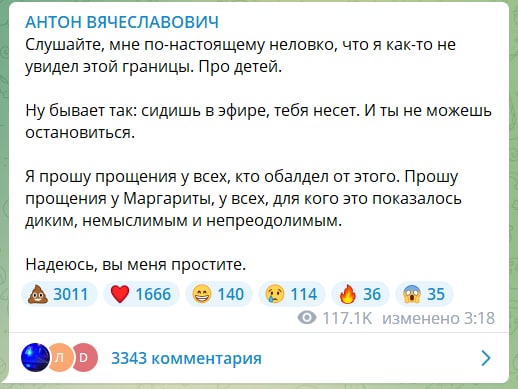 АНТОН ВЯЧЕСЛАВОВИЧ
Слушайте, мне по-настоящему неловко, что я как-то не увидел этой границы. Про детей.

Ну бывает так: сидишь в эфире, тебя несет. И ты не можешь остановиться.

Я прошу прощения у всех, кто обалдел от этого. Прошу прощения у Маргариты, у всех, для кого это показалось диким, немыслимым и непреодолимым.

Надеюсь, вы меня простите.

💩 3011 ❤️ 1666 😁 140 😢 114 🔥 36 😱 35

117.1K изменено 3:18

Л D 3343 комментария